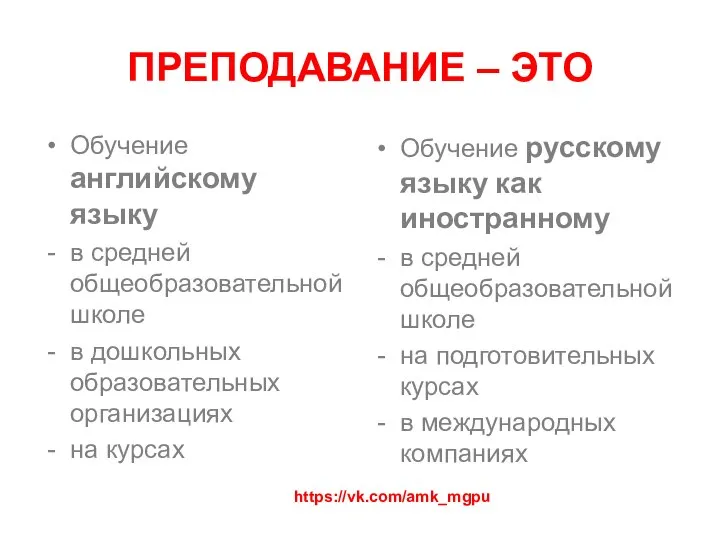 ПРЕПОДАВАНИЕ – ЭТО

• Обучение английскому языку
- в средней общеобразовательной школе
- в дошкольных образовательных организациях
- на курсах

• Обучение русскому языку как иностранному
- в средней общеобразовательной школе
- на подготовительных курсах
- в международных компаниях

https://vk.com/amk_mgpu